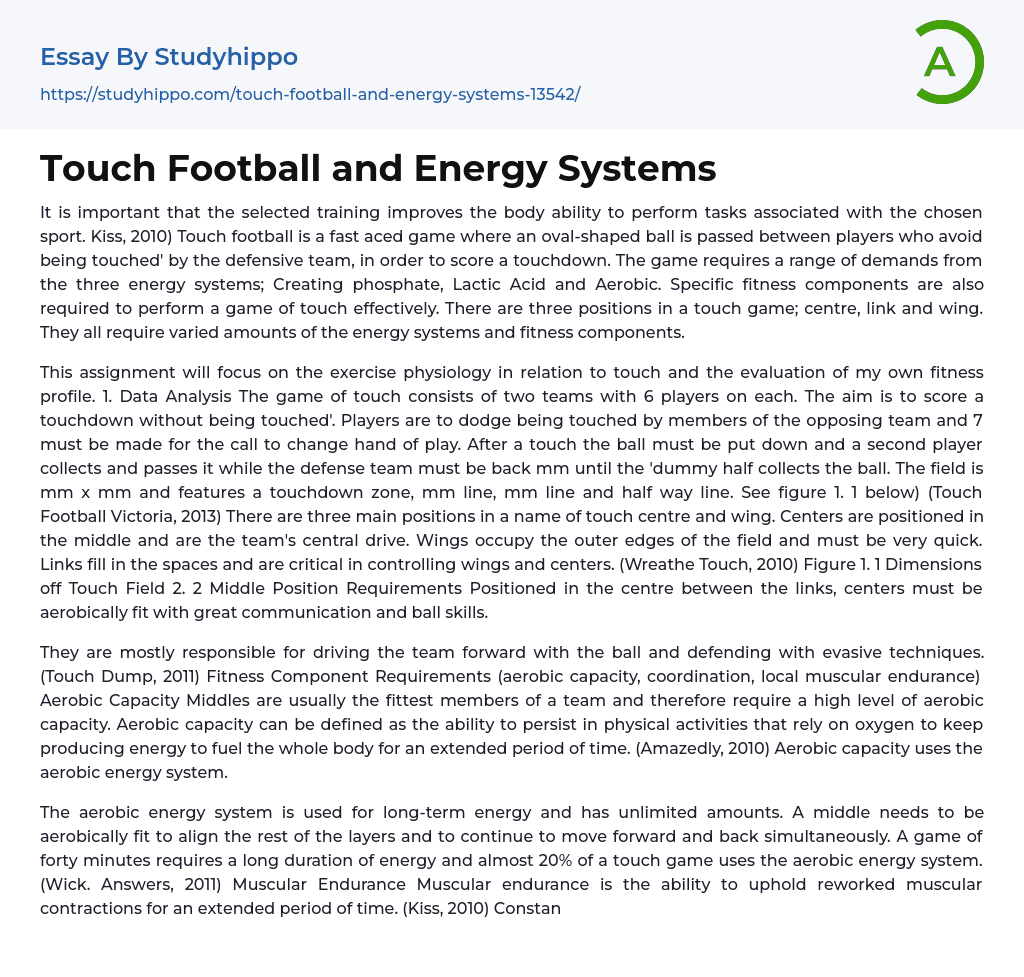 Essay By Studyhippo

https://studyhippo.com/touch-football-and-energy-systems-13542/

A

Touch Football and Energy Systems

It is important that the selected training improves the body ability to perform tasks associated with the chosen sport. Kiss, 2010) Touch football is a fast aced game where an oval-shaped ball is passed between players who avoid being touched' by the defensive team, in order to score a touchdown. The game requires a range of demands from the three energy systems; Creating phosphate, Lactic Acid and Aerobic. Specific fitness components are also required to perform a game of touch effectively. There are three positions in a touch game; centre, link and wing. They all require varied amounts of the energy systems and fitness components.

This assignment will focus on the exercise physiology in relation to touch and the evaluation of my own fitness profile. 1. Data Analysis The game of touch consists of two teams with 6 players on each. The aim is to score a touchdown without being touched'. Players are to dodge being touched by members of the opposing team and 7 must be made for the call to change hand of play. After a touch the ball must be put down and a second player collects and passes it while the defense team must be back mm until the 'dummy half collects the ball. The field is mm x mm and features a touchdown zone, mm line, mm line and half way line. See figure 1. 1 below) (Touch Football Victoria, 2013) There are three main positions in a name of touch centre and wing. Centers are positioned in the middle and are the team's central drive. Wings occupy the outer edges of the field and must be very quick. Links fill in the spaces and are critical in controlling wings and centers. (Wreathe Touch, 2010) Figure 1. 1 Dimensions off Touch Field 2. 2 Middle Position Requirements Positioned in the centre between the links, centers must be aerobically fit with great communication and ball skills.

They are mostly responsible for driving the team forward with the ball and defending with evasive techniques. (Touch Dump, 2011) Fitness Component Requirements (aerobic capacity, coordination, local muscular endurance) Aerobic Capacity Middles are usually the fittest members of a team and therefore require a high level of aerobic capacity. Aerobic capacity can be defined as the ability to persist in physical activities that rely on oxygen to keep producing energy to fuel the whole body for an extended period of time. (Amazedly, 2010) Aerobic capacity uses the aerobic energy system.

The aerobic energy system is used for long-term energy and has unlimited amounts. A middle needs to be aerobically fit to align the rest of the layers and to continue to move forward and back simultaneously. A game of forty minutes requires a long duration of energy and almost 20% of a touch game uses the aerobic energy system. (Wick. Answers, 2011) Muscular Endurance Muscular endurance is the ability to uphold reworked muscular contractions for an extended period of time. (Kiss, 2010) Constan